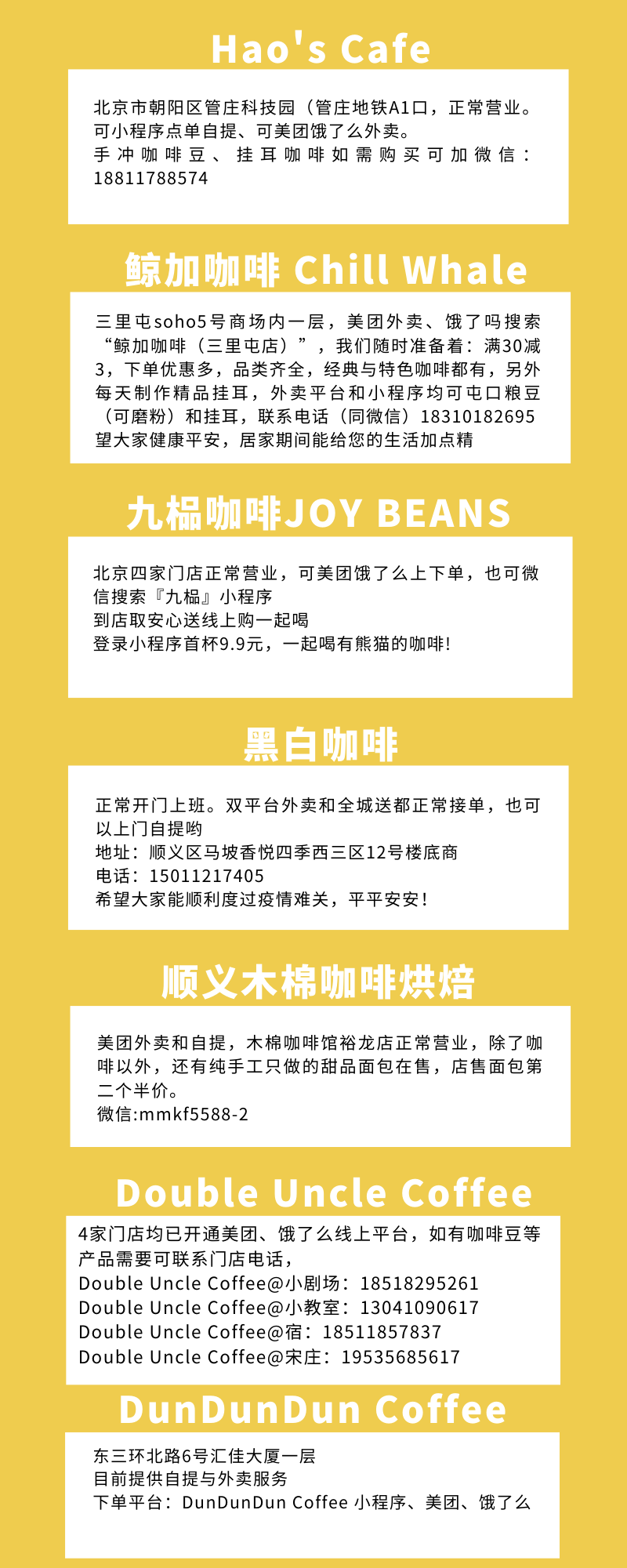 Hao's Cafe

北京市朝阳区管庄科技园（管庄地铁A1口，正常营业。
可小程序点单自提、可美团饿了么外卖。
手冲咖啡豆、挂耳咖啡如需购买可加微信：18811788574

鲸加咖啡 Chill Whale

三里屯soho5号商场内一层，美团外卖、饿了吗搜索“鲸加咖啡（三里屯店）”，我们随时准备着：满30减3，下单优惠多，品类齐全，经典与特色咖啡都有，另外每天制作精品挂耳，外卖平台和小程序均可屯口粮豆（可磨粉）和挂耳，联系电话（同微信）18310182695
望大家健康平安，居家期间能给您的生活加点精

九榀咖啡JOY BEANS

北京四家门店正常营业，可美团饿了么上下单，也可微信搜索『九榀』小程序
到店取安心送线上购一起喝
登录小程序首杯9.9元，一起喝有熊猫的咖啡！

黑白咖啡

正常开门上班。双平台外卖和全城送都正常接单，也可以上门自提哟
地址：顺义区马坡香悦四季西三区12号楼底商
电话：15011217405
希望大家能顺利度过疫情难关，平平安安！

顺义木棉咖啡烘焙

美团外卖和自提，木棉咖啡馆裕龙店正常营业，除了咖啡以外，还有纯手工只做的甜品面包在售，店售面包第二个半价。
微信:mmkf5588-2

Double Uncle Coffee

4家门店均已开通美团、饿了么线上平台，如有咖啡豆等产品需要可联系门店电话，
Double Uncle Coffee@小剧场：18518295261
Double Uncle Coffee@小教室：13041090617
Double Uncle Coffee@宿：18511857837
Double Uncle Coffee@宋庄：19535685617

DunDunDun Coffee

东三环北路6号汇佳大厦一层
目前提供自提与外卖服务
下单平台：DunDunDun Coffee 小程序、美团、饿了么